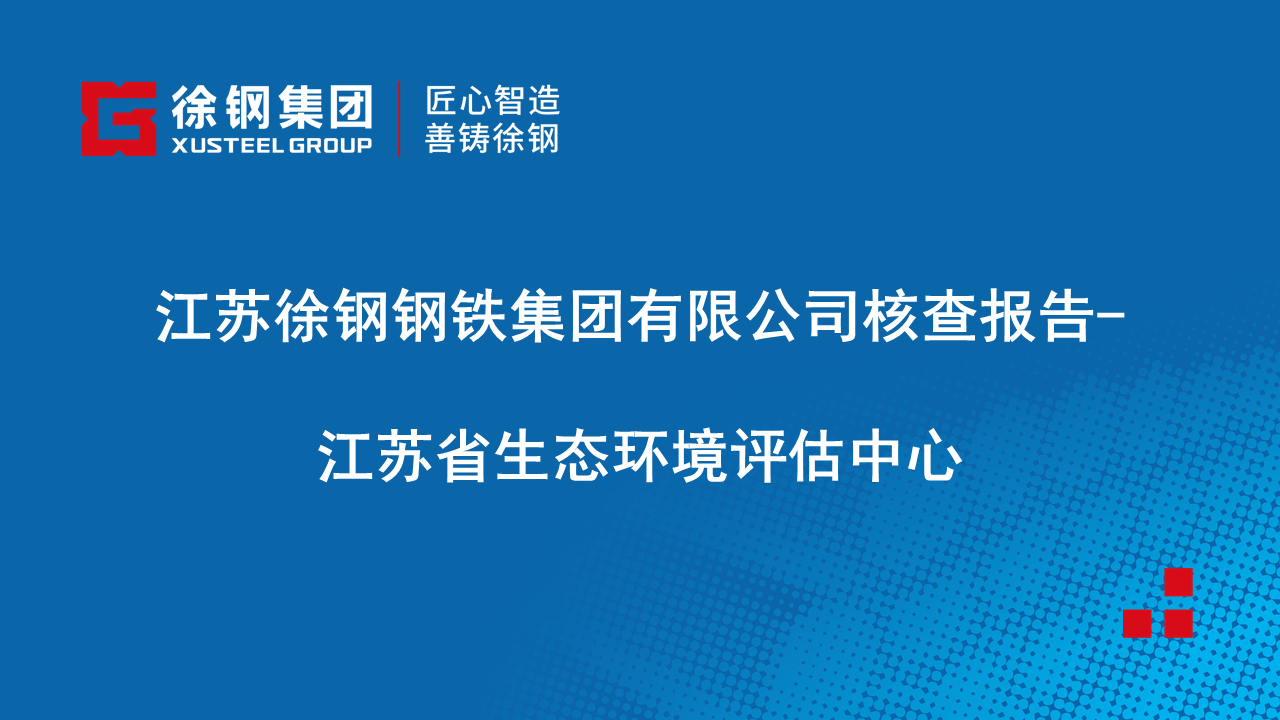 徐钢集团
XUSTEEL GROUP
匠心智造
善铸徐钢

江苏徐钢钢铁集团有限公司核查报告-

江苏省生态环境评估中心